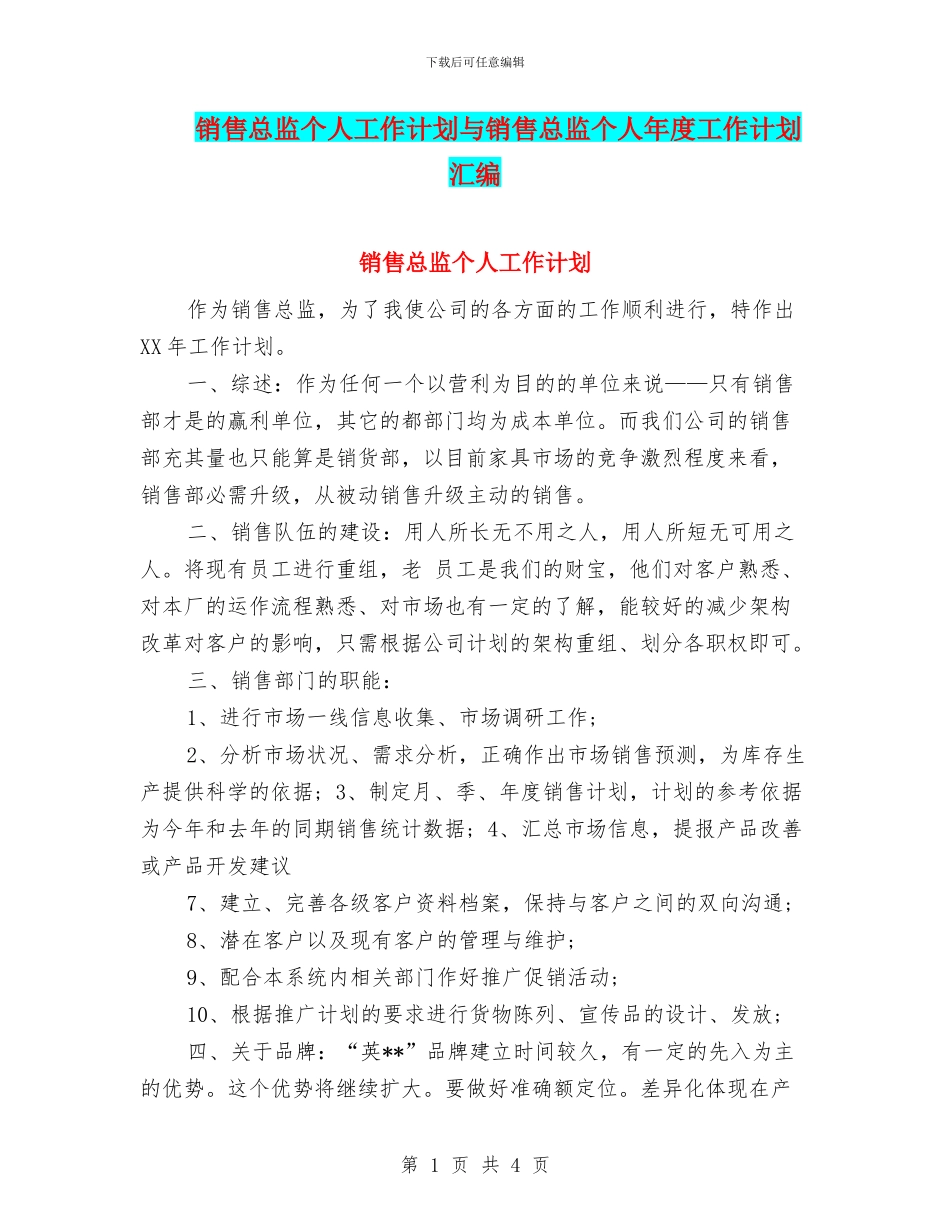 下载后可任意编辑

销售总监个人工作计划与销售总监个人年度工作计划汇编

销售总监个人工作计划

作为销售总监，为了我使公司的各方面的工作顺利进行，特作出XX年工作计划。

一、综述：作为任何一个以营利为目的的单位来说——只有销售部才是的赢利单位，其它的都部门均为成本单位。而我们公司的销售部充其量也只能算是销货部，以目前家具市场的竞争激烈程度来看，销售部必需升级，从被动销售升级主动的销售。

二、销售队伍的建设：用人所长无不用之人，用人所短无可用之人。将现有员工进行重组，老 员工是我们的财宝，他们对客户熟悉、对本厂的运作流程熟悉、对市场也有一定的了解，能较好的减少架构改革对客户的影响，只需根据公司计划的架构重组、划分各职权即可。

三、销售部门的职能：

1、进行市场一线信息收集、市场调研工作；

2、分析市场状况、需求分析，正确作出市场销售预测，为库存生产提供科学的依据；3、制定月、季、年度销售计划，计划的参考依据为今年和去年的同期销售统计数据；4、汇总市场信息，提报产品改善或产品开发建议

7、建立、完善各级客户资料档案，保持与客户之间的双向沟通；

8、潜在客户以及现有客户的管理与维护；

9、配合本系统内相关部门作好推广促销活动；

10、根据推广计划的要求进行货物陈列、宣传品的设计、发放；

四、关于品牌：“英**”品牌建立时间较久，有一定的先入为主的优势。这个优势将继续扩大。要做好准确额定位。差异化体现在产

第 1 页 共 4 页